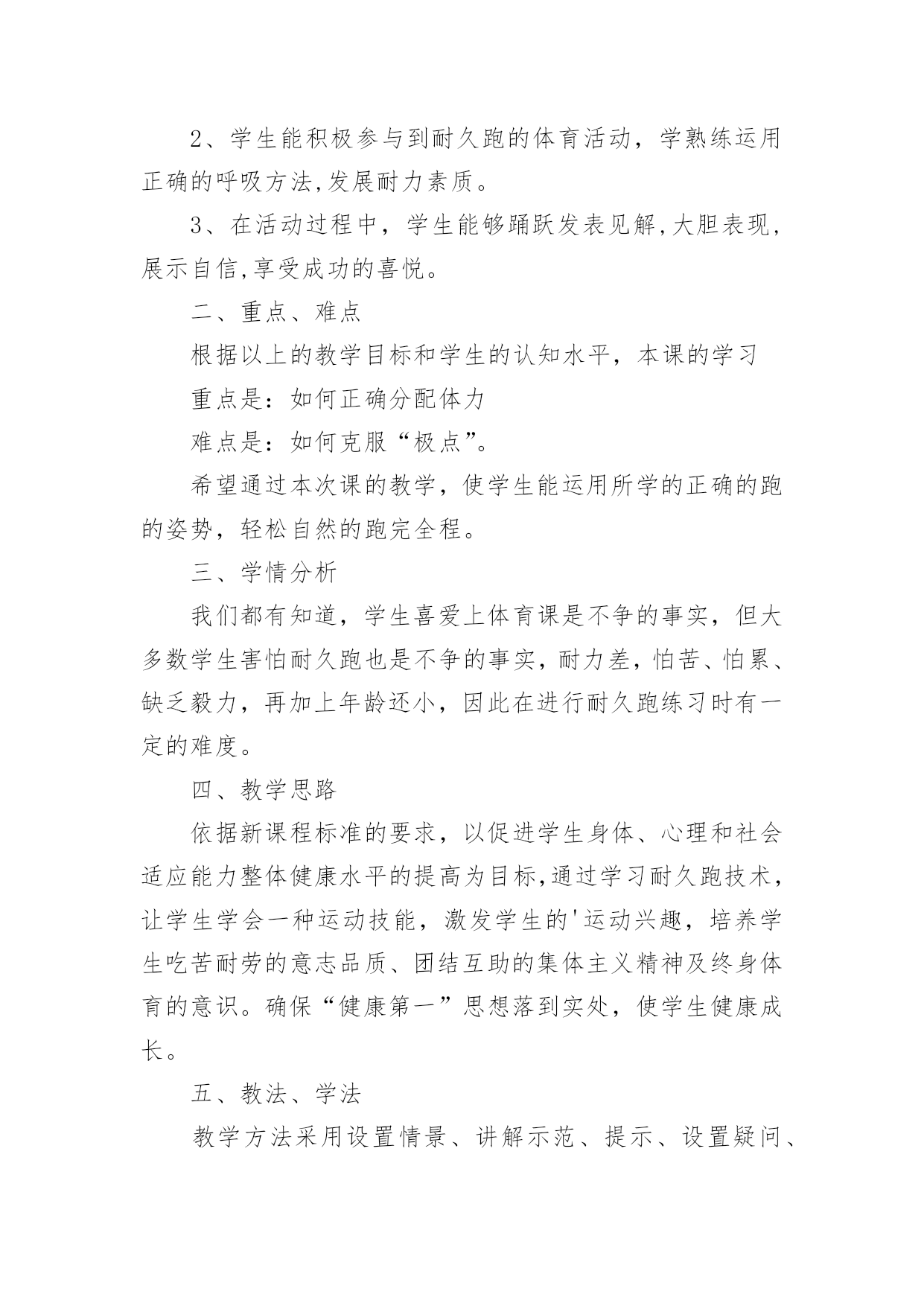 2、学生能积极参与到耐久跑的体育活动，学熟练运用正确的呼吸方法,发展耐力素质。

3、在活动过程中，学生能够踊跃发表见解,大胆表现,展示自信,享受成功的喜悦。

二、重点、难点

根据以上的教学目标和学生的认知水平，本课的学习

重点是：如何正确分配体力

难点是：如何克服“极点”。

希望通过本次课的教学，使学生能运用所学的正确的跑的姿势，轻松自然的跑完全程。

三、学情分析

我们都有知道，学生喜爱上体育课是不争的事实，但大多数学生害怕耐久跑也是不争的事实，耐力差，怕苦、怕累、缺乏毅力，再加上年龄还小，因此在进行耐久跑练习时有一定的难度。

四、教学思路

依据新课程标准的要求，以促进学生身体、心理和社会适应能力整体健康水平的提高为目标,通过学习耐久跑技术,让学生学会一种运动技能，激发学生的'运动兴趣，培养学生吃苦耐劳的意志品质、团结互助的集体主义精神及终身体育的意识。确保“健康第一”思想落到实处，使学生健康成长。

五、教法、学法

教学方法采用设置情景、讲解示范、提示、设置疑问、